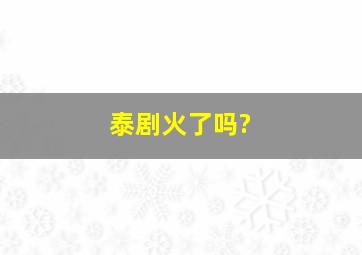 泰剧火了吗?